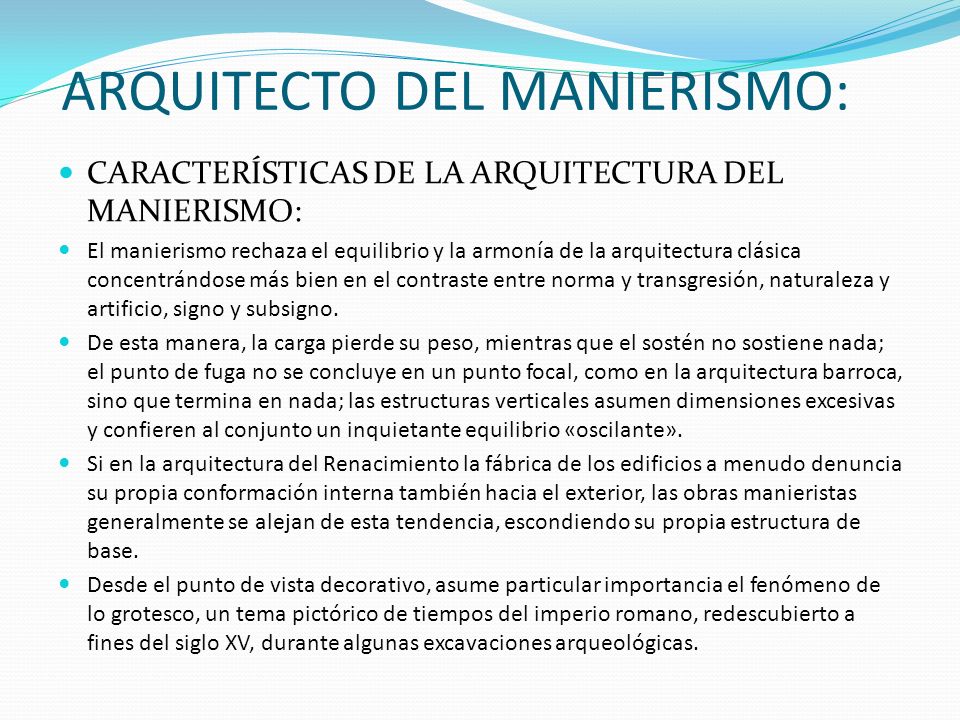 ARQUITECTO DEL MANIERISMO:

CARACTERÍSTICAS DE LA ARQUITECTURA DEL MANIERISMO:

El manierismo rechaza el equilibrio y la armonía de la arquitectura clásica concentrándose más bien en el contraste entre norma y transgresión, naturaleza y artificio, signo y subsigno.

De esta manera, la carga pierde su peso, mientras que el sostén no sostiene nada; el punto de fuga no se concluye en un punto focal, como en la arquitectura barroca, sino que termina en nada; las estructuras verticales asumen dimensiones excesivas y confieren al conjunto un inquietante equilibrio «oscilante».

Si en la arquitectura del Renacimiento la fábrica de los edificios a menudo denuncia su propia conformación interna también hacia el exterior, las obras manieristas generalmente se alejan de esta tendencia, escondiendo su propia estructura de base.

Desde el punto de vista decorativo, asume particular importancia el fenómeno de lo grotesco, un tema pictórico de tiempos del imperio romano, redescubierto a fines del siglo XV, durante algunas excavaciones arqueológicas.